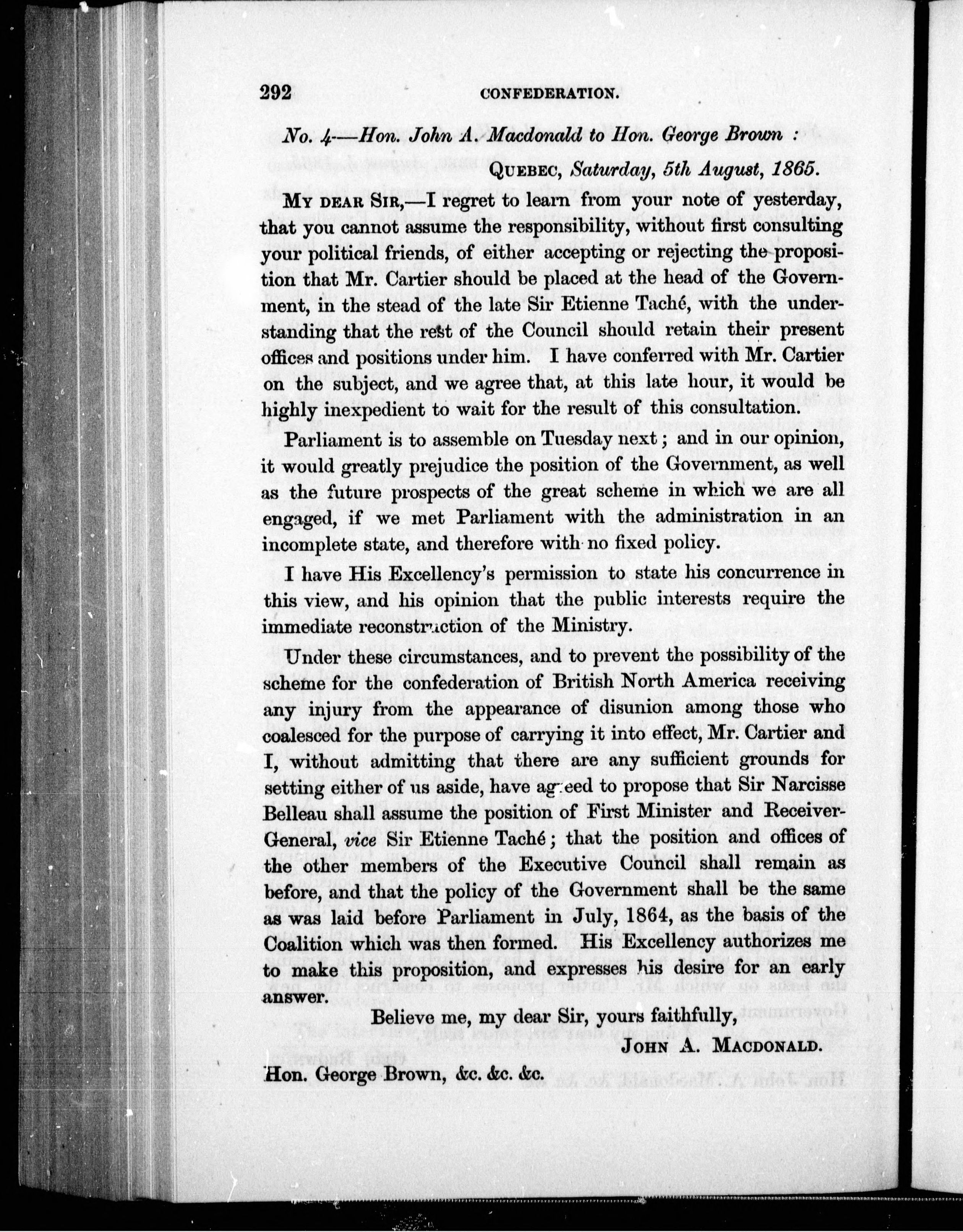 292 CONFEDERATION.

No. 4—Hon. John A. Macdonald to Hon. George Brown :

QUEBEC, Saturday, 5th August, 1865.

MY DEAR SIR,—I regret to learn from your note of yesterday, that you cannot assume the responsibility, without first consulting your political friends, of either accepting or rejecting the proposition that Mr. Cartier should be placed at the head of the Government, in the stead of the late Sir Etienne Taché, with the understanding that the rest of the Council should retain their present offices and positions under him. I have conferred with Mr. Cartier on the subject, and we agree that, at this late hour, it would be highly inexpedient to wait for the result of this consultation.

Parliament is to assemble on Tuesday next; and in our opinion, it would greatly prejudice the position of the Government, as well as the future prospects of the great scheme in which we are all engaged, if we met Parliament with the administration in an incomplete state, and therefore with no fixed policy.

I have His Excellency's permission to state his concurrence in this view, and his opinion that the public interests require the immediate reconstruction of the Ministry.

Under these circumstances, and to prevent the possibility of the scheme for the confederation of British North America receiving any injury from the appearance of disunion among those who coalesced for the purpose of carrying it into effect, Mr. Cartier and I, without admitting that there are any sufficient grounds for setting either of us aside, have agreed to propose that Sir Narcisse Belleau shall assume the position of First Minister and Receiver-General, vice Sir Etienne Taché; that the position and offices of the other members of the Executive Council shall remain as before, and that the policy of the Government shall be the same as was laid before Parliament in July, 1864, as the basis of the Coalition which was then formed. His Excellency authorizes me to make this proposition, and expresses his desire for an early answer.

Believe me, my dear Sir, yours faithfully,

JOHN A. MACDONALD.

Hon. George Brown, &c. &c. &c.